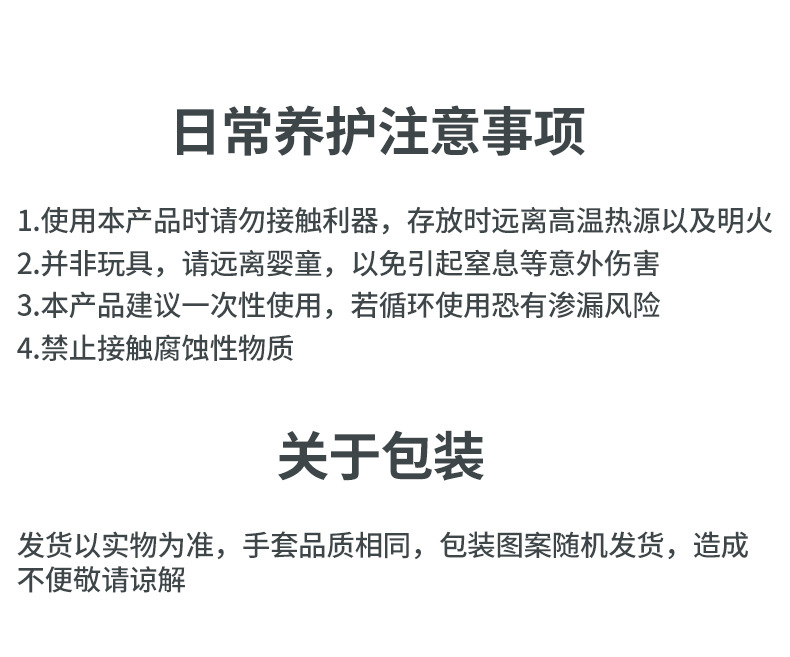 日常养护注意事项

1.使用本产品时请勿接触利器，存放时远离高温热源以及明火
2.并非玩具，请远离婴童，以免引起窒息等意外伤害
3.本产品建议一次性使用，若循环使用恐有渗漏风险
4.禁止接触腐蚀性物质

关于包装

发货以实物为准，手套品质相同，包装图案随机发货，造成不便敬请谅解